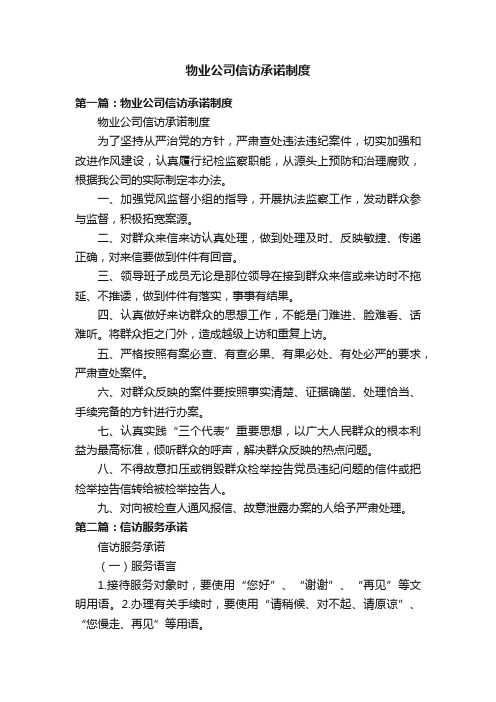 物业公司信访承诺制度

第一篇：物业公司信访承诺制度

物业公司信访承诺制度

为了坚持从严治党的方针，严肃查处违法违纪案件，切实加强和改进作风建设，认真履行纪检监察职能，从源头上预防和治理腐败，根据我公司的实际制定本办法。

一、加强党风监督小组的指导，开展执法监察工作，发动群众参与监督，积极拓宽案源。

二、对群众来信来访认真处理，做到处理及时、反映敏捷、传递正确，对来信要做到件件有回音。

三、领导班子成员无论是那位领导在接到群众来信或来访时不拖延、不推诿，做到件件有落实，事事有结果。

四、认真做好来访群众的思想工作，不能是门难进、脸难看、话难听。将群众拒之门外，造成越级上访和重复上访。

五、严格按照有案必查、有查必果、有果必处、有处必严的要求，严肃查处案件。

六、对群众反映的案件要按照事实清楚、证据确凿、处理恰当、手续完备的方针进行办案。

七、认真实践“三个代表”重要思想，以广大人民群众的根本利益为最高标准，倾听群众的呼声，解决群众反映的热点问题。

八、不得故意扣压或销毁群众检举控告党员违纪问题的信件或把检举控告信转给被检举控告人。

九、对向被检查人通风报信、故意泄露办案的人给予严肃处理。

第二篇：信访服务承诺

信访服务承诺

（一）服务语言

1.接待服务对象时，要使用“您好”、“谢谢”、“再见”等文明用语。2.办理有关手续时，要使用“请稍候、对不起、请原谅”、“您慢走、再见”等用语。